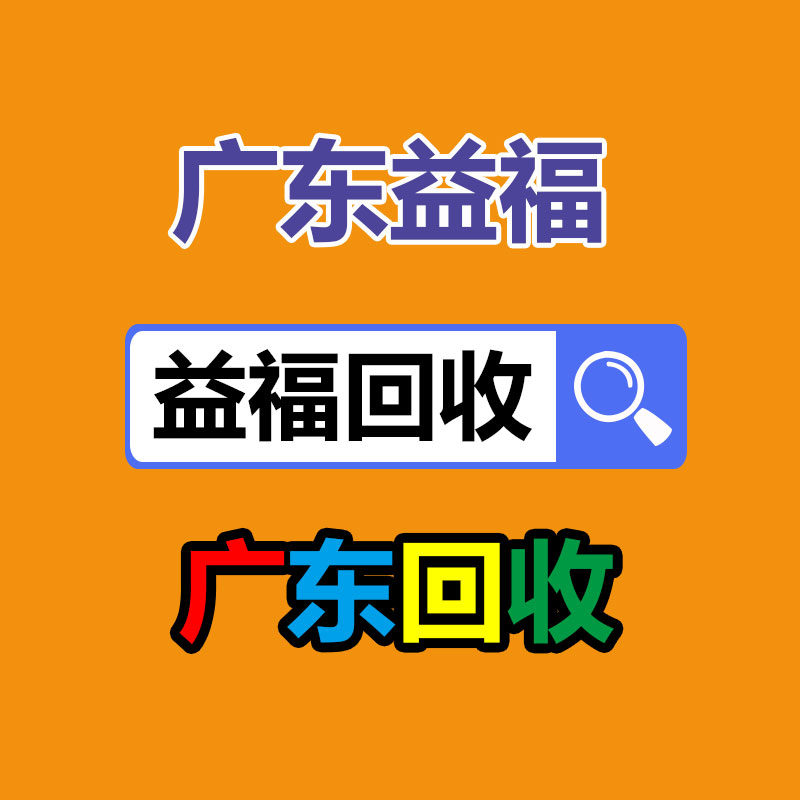 广东益福

益福回收

广东回收